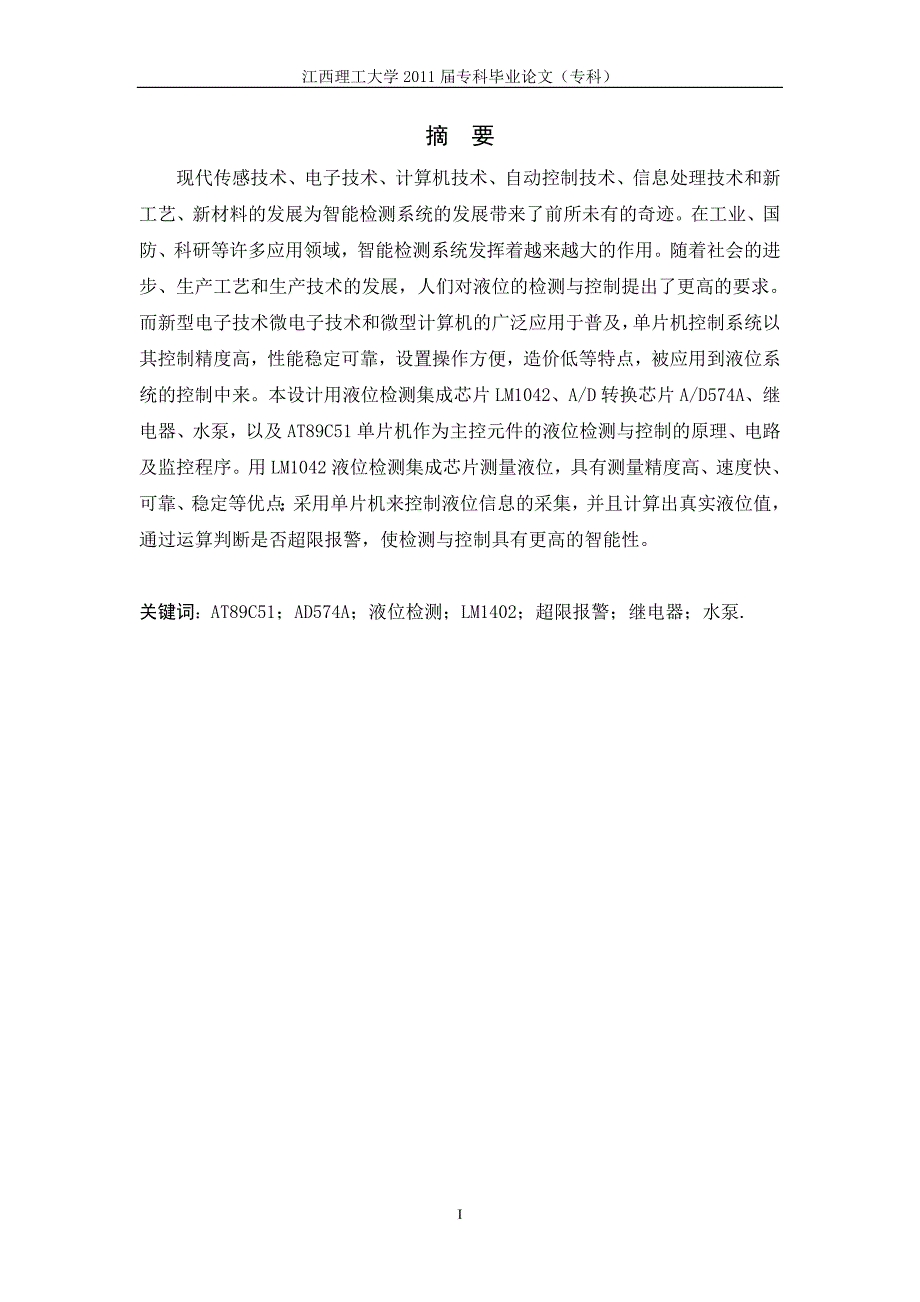 江西理工大学 2011 届专科毕业论文（专科）

摘 要

现代传感技术、电子技术、计算机技术、自动控制技术、信息处理技术和新工艺、新材料的发展为智能检测系统的发展带来了前所未有的奇迹。在工业、国防、科研等许多应用领域，智能检测系统发挥着越来越大的作用。随着社会的进步、生产工艺和生产技术的发展，人们对液位的检测与控制提出了更高的要求。而新型电子技术微电子技术和微型计算机的广泛应用于普及，单片机控制系统以其控制精度高，性能稳定可靠，设置操作方便，造价低等特点，被应用到液位系统的控制中来。本设计用液位检测集成芯片 LM1042、A/D 转换芯片 A/D574A、继电器、水泵，以及 AT89C51 单片机作为主控元件的液位检测与控制的原理、电路及监控程序。用 LM1042 液位检测集成芯片测量液位，具有测量精度高、速度快、可靠、稳定等优点;采用单片机来控制液位信息的采集，并且计算出真实液位值，通过运算判断是否超限报警，使检测与控制具有更高的智能性。

关键词：AT89C51；AD574A；液位检测；LM1402；超限报警；继电器；水泵.

I